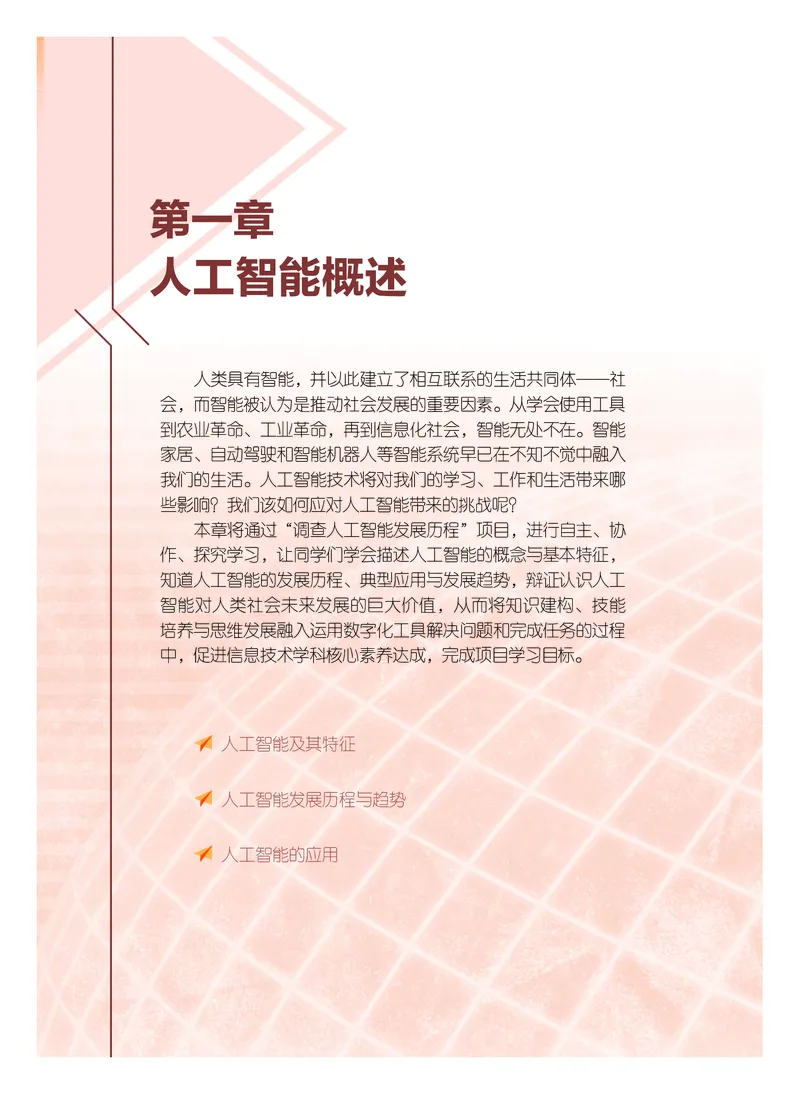 第一章
人工智能概述

人类具有智能，并以此建立了相互联系的生活共同体——社会，而智能被认为是推动社会发展的重要因素。从学会使用工具到农业革命、工业革命，再到信息化社会，智能无处不在。智能家居、自动驾驶和智能机器人等智能系统早已在不知不觉中融入我们的生活。人工智能技术将对我们的学习、工作和生活带来哪些影响？我们该如何应对人工智能带来的挑战呢？

本章将通过“调查人工智能发展历程”项目，进行自主、协作、探究学习，让同学们学会描述人工智能的概念与基本特征，知道人工智能的发展历程、典型应用与发展趋势，辩证认识人工智能对人类社会未来发展的巨大价值，从而将知识建构、技能培养与思维发展融入运用数字化工具解决问题和完成任务的过程中，促进信息技术学科核心素养达成，完成项目学习目标。

人工智能及其特征

人工智能发展历程与趋势

人工智能的应用